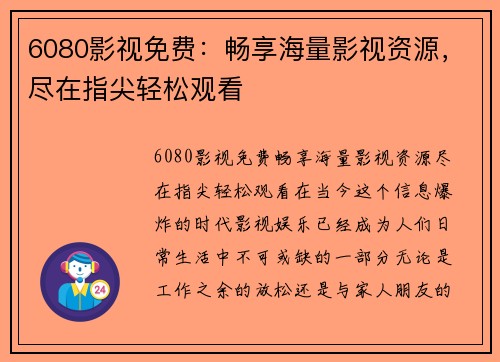 6080影视免费：畅享海量影视资源，尽在指尖轻松观看

6080影视免费畅享海量影视资源尽在指尖轻松观看在当今这个信息爆炸的时代影视娱乐已经成为人们日常生活中不可或缺的一部分无论是工作之余的放松还是与家人朋友的

24